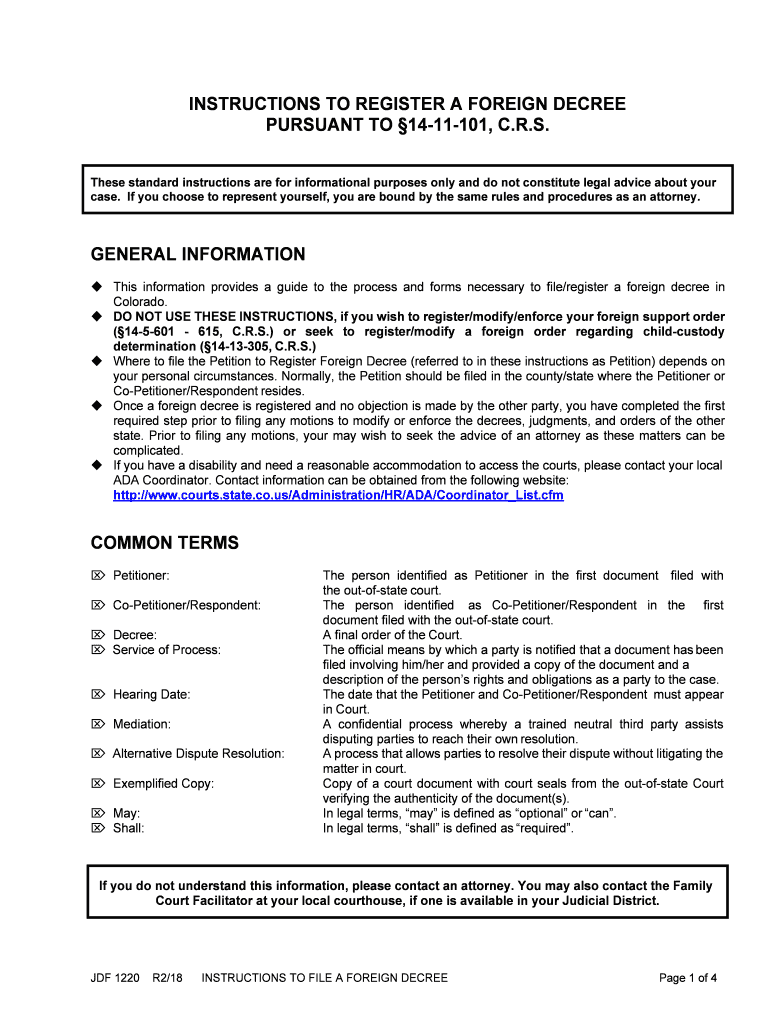 INSTRUCTIONS TO REGISTER A FOREIGN DECREE
PURSUANT TO §14-11-101, C.R.S.

These standard instructions are for informational purposes only and do not constitute legal advice about your case. If you choose to represent yourself, you are bound by the same rules and procedures as an attorney.

GENERAL INFORMATION

◆ This information provides a guide to the process and forms necessary to file/register a foreign decree in Colorado.
◆ DO NOT USE THESE INSTRUCTIONS, if you wish to register/modify/enforce your foreign support order (§14-5-601 - 615, C.R.S.) or seek to register/modify a foreign order regarding child-custody determination (§14-13-305, C.R.S.)
◆ Where to file the Petition to Register Foreign Decree (referred to in these instructions as Petition) depends on your personal circumstances. Normally, the Petition should be filed in the county/state where the Petitioner or Co-Petitioner/Respondent resides.
◆ Once a foreign decree is registered and no objection is made by the other party, you have completed the first required step prior to filing any motions to modify or enforce the decrees, judgments, and orders of the other state. Prior to filing any motions, your may wish to seek the advice of an attorney as these matters can be complicated.
◆ If you have a disability and need a reasonable accommodation to access the courts, please contact your local ADA Coordinator. Contact information can be obtained from the following website: http://www.courts.state.co.us/Administration/HR/ADA/Coordinator_List.cfm

COMMON TERMS

| | |
|---|---|
| ⌦ Petitioner: | The person identified as Petitioner in the first document filed with the out-of-state court. |
| ⌦ Co-Petitioner/Respondent: | The person identified as Co-Petitioner/Respondent in the first document filed with the out-of-state court. |
| ⌦ Decree: | A final order of the Court. |
| ⌦ Service of Process: | The official means by which a party is notified that a document has been filed involving him/her and provided a copy of the document and a description of the person's rights and obligations as a party to the case. |
| ⌦ Hearing Date: | The date that the Petitioner and Co-Petitioner/Respondent must appear in Court. |
| ⌦ Mediation: | A confidential process whereby a trained neutral third party assists disputing parties to reach their own resolution. |
| ⌦ Alternative Dispute Resolution: | A process that allows parties to resolve their dispute without litigating the matter in court. |
| ⌦ Exemplified Copy: | Copy of a court document with court seals from the out-of-state Court verifying the authenticity of the document(s). |
| ⌦ May: | In legal terms, "may" is defined as "optional" or "can". |
| ⌦ Shall: | In legal terms, "shall" is defined as "required". |

If you do not understand this information, please contact an attorney. You may also contact the Family Court Facilitator at your local courthouse, if one is available in your Judicial District.

JDF 1220 R2/18 INSTRUCTIONS TO FILE A FOREIGN DECREE Page 1 of 4